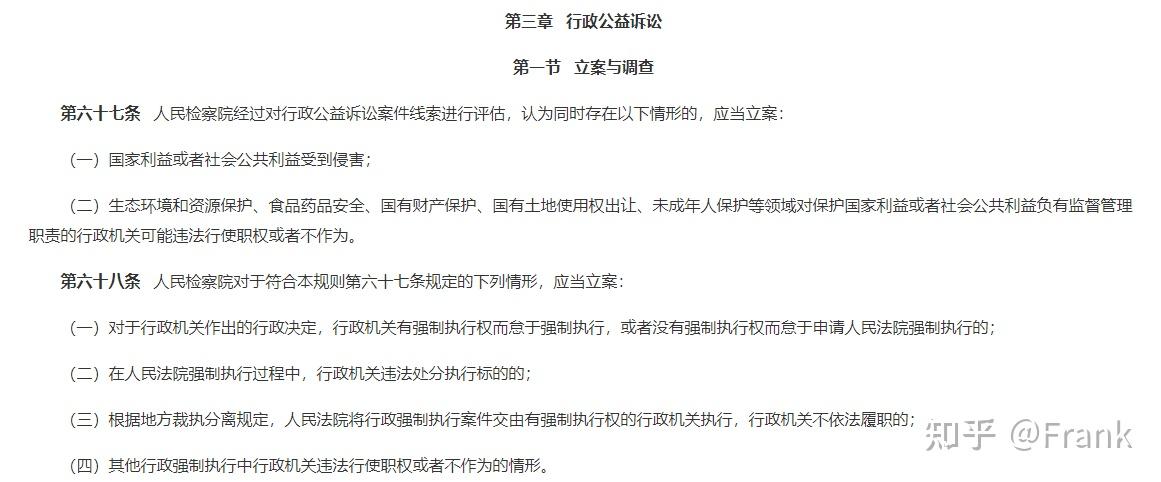 第三章　行政公益诉讼

第一节　立案与调查

第六十七条　人民检察院经过对行政公益诉讼案件线索进行评估，认为同时存在以下情形的，应当立案：

（一）国家利益或者社会公共利益受到侵害；

（二）生态环境和资源保护、食品药品安全、国有财产保护、国有土地使用权出让、未成年人保护等领域对保护国家利益或者社会公共利益负有监督管理职责的行政机关可能违法行使职权或者不作为。

第六十八条　人民检察院对于符合本规则第六十七条规定的下列情形，应当立案：

（一）对于行政机关作出的行政决定，行政机关有强制执行权而怠于强制执行，或者没有强制执行权而怠于申请人民法院强制执行的；

（二）在人民法院强制执行过程中，行政机关违法处分执行标的的；

（三）根据地方裁执分离规定，人民法院将行政强制执行案件交由有强制执行权的行政机关执行，行政机关不依法履职的；

（四）其他行政强制执行中行政机关违法行使职权或者不作为的情形。

知乎 @Frank